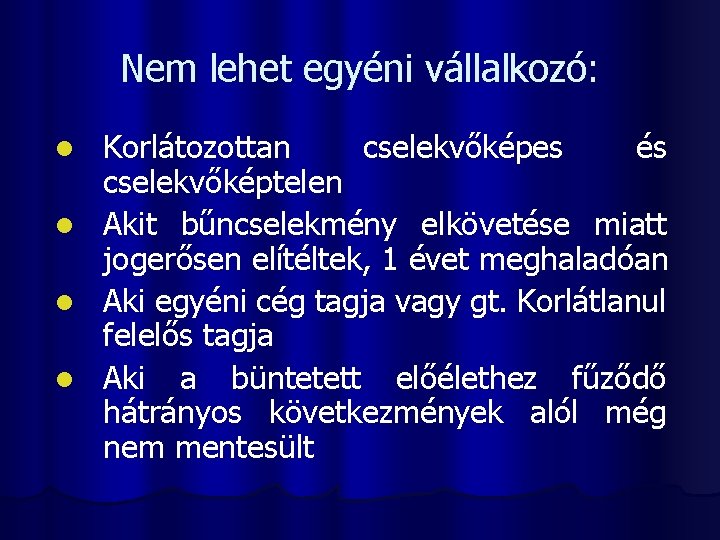 Nem lehet egyéni vállalkozó:

• Korlátozottan cselekvőképes és cselekvőképtelen
• Akit bűncselekmény elkövetése miatt jogerősen elítéltek, 1 évet meghaladóan
• Aki egyéni cég tagja vagy gt. Korlátlanul felelős tagja
• Aki a büntetett előélethez fűződő hátrányos következmények alól még nem mentesült